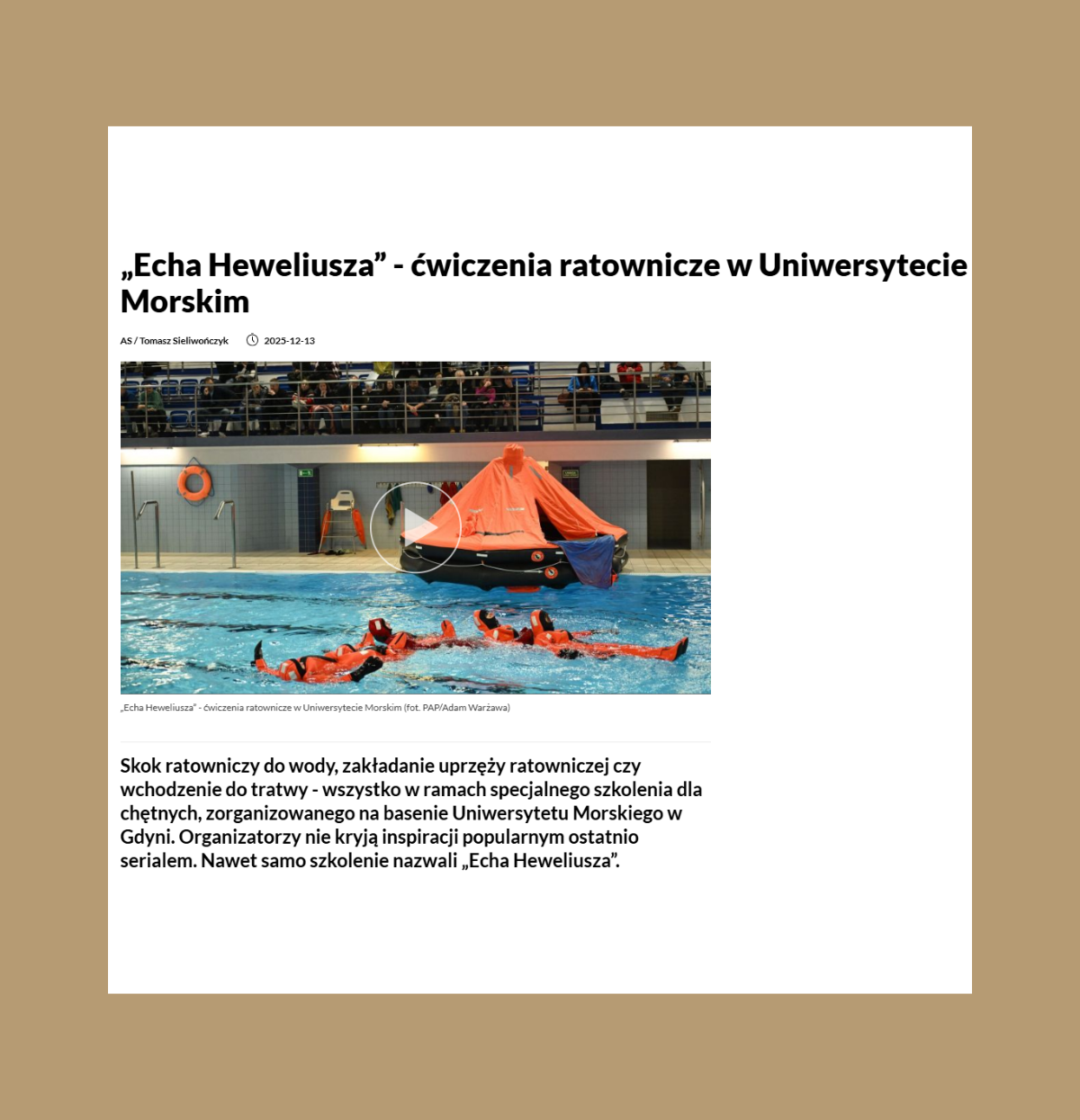 „Echa Heweliusza” - ćwiczenia ratownicze w Uniwersytecie Morskim

AS / Tomasz Sieliwończyk 2025-12-13

„Echa Heweliusza” - ćwiczenia ratownicze w Uniwersytecie Morskim (fot. PAP/Adam Warżawa)

Skok ratowniczy do wody, zakładanie uprzęży ratowniczej czy wchodzenie do tratwy - wszystko w ramach specjalnego szkolenia dla chętnych, zorganizowanego na basenie Uniwersytetu Morskiego w Gdyni. Organizatorzy nie kryją inspiracji popularnym ostatnio serialem. Nawet samo szkolenie nazwali „Echa Heweliusza”.